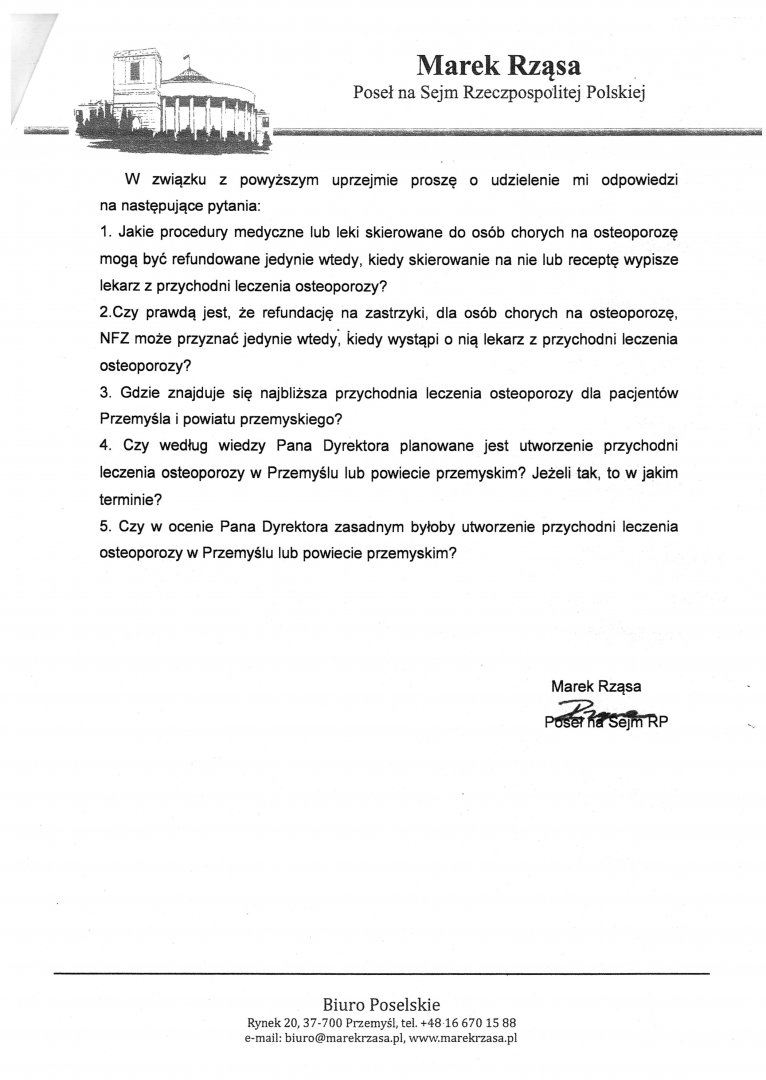 Marek Rząsa
Poseł na Sejm Rzeczpospolitej Polskiej

W związku z powyższym uprzejmie proszę o udzielenie mi odpowiedzi na następujące pytania:

1. Jakie procedury medyczne lub leki skierowane do osób chorych na osteoporozę mogą być refundowane jedynie wtedy, kiedy skierowanie na nie lub receptę wypisze lekarz z przychodni leczenia osteoporozy?

2.Czy prawdą jest, że refundację na zastrzyki, dla osób chorych na osteoporozę, NFZ może przyznać jedynie wtedy, kiedy wystąpi o nią lekarz z przychodni leczenia osteoporozy?

3. Gdzie znajduje się najbliższa przychodnia leczenia osteoporozy dla pacjentów Przemyśla i powiatu przemyskiego?

4. Czy według wiedzy Pana Dyrektora planowane jest utworzenie przychodni leczenia osteoporozy w Przemyślu lub powiecie przemyskim? Jeżeli tak, to w jakim terminie?

5. Czy w ocenie Pana Dyrektora zasadnym byłoby utworzenie przychodni leczenia osteoporozy w Przemyślu lub powiecie przemyskim?

Marek Rząsa
Poseł na Sejm RP

Biuro Poselskie
Rynek 20, 37-700 Przemyśl, tel. +48 16 670 15 88
e-mail: biuro@marekrzasa.pl, www.marekrzasa.pl